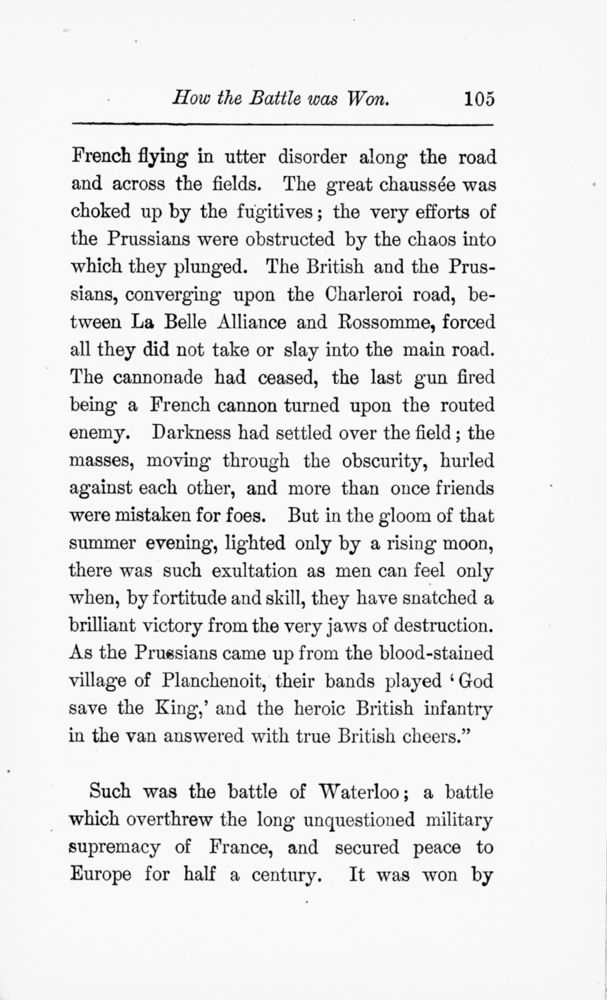 How the Battle was Won. 105

French flying in utter disorder along the road and across the fields. The great chaussée was choked up by the fugitives; the very efforts of the Prussians were obstructed by the chaos into which they plunged. The British and the Prussians, converging upon the Charleroi road, between La Belle Alliance and Rossomme, forced all they did not take or slay into the main road. The cannonade had ceased, the last gun fired being a French cannon turned upon the routed enemy. Darkness had settled over the field; the masses, moving through the obscurity, hurled against each other, and more than once friends were mistaken for foes. But in the gloom of that summer evening, lighted only by a rising moon, there was such exultation as men can feel only when, by fortitude and skill, they have snatched a brilliant victory from the very jaws of destruction. As the Prussians came up from the blood-stained village of Planchenoit, their bands played 'God save the King,' and the heroic British infantry in the van answered with true British cheers."

Such was the battle of Waterloo; a battle which overthrew the long unquestioned military supremacy of France, and secured peace to Europe for half a century. It was won by